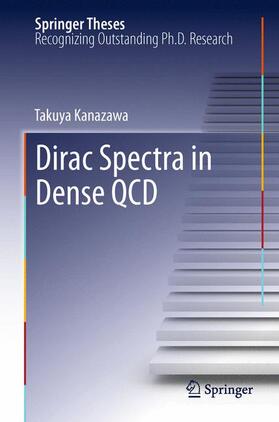 Springer Theses
Recognizing Outstanding Ph.D. Research

Takuya Kanazawa

Dirac Spectra in Dense QCD

Springer